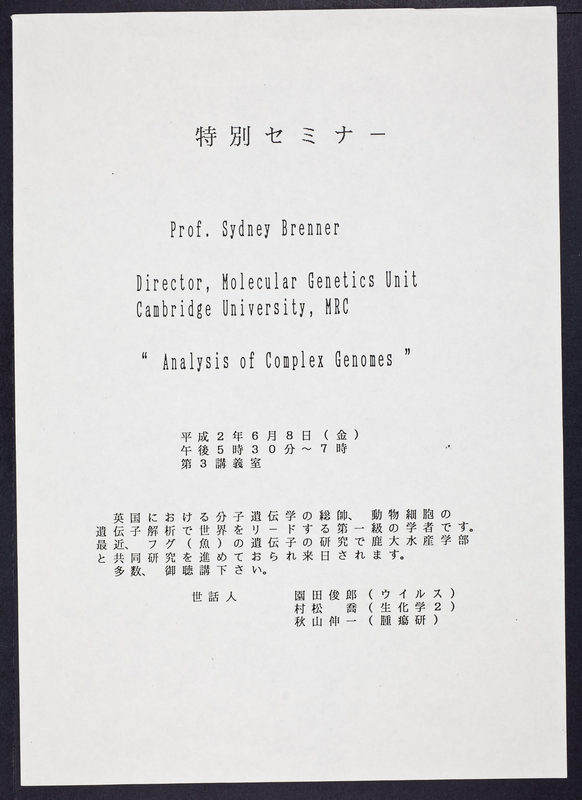 特別セミナー

Prof. Sydney Brenner

Director, Molecular Genetics Unit
Cambridge University, MRC

" Analysis of Complex Genomes "

平成2年6月8日（金）
午後5時30分～7時
第3講義室

英国における分子遺伝学の総帥、動物細胞の遺伝子解析で世界をリードする第一級の学者です。最近、フグ（魚）の遺伝子の研究で鹿大水産学部と共同研究を進めておられ来日されます。

多数、御聴講下さい。

世話人 園田俊郎（ウイルス）
村松 喬（生化学2）
秋山伸一（腫瘍研）